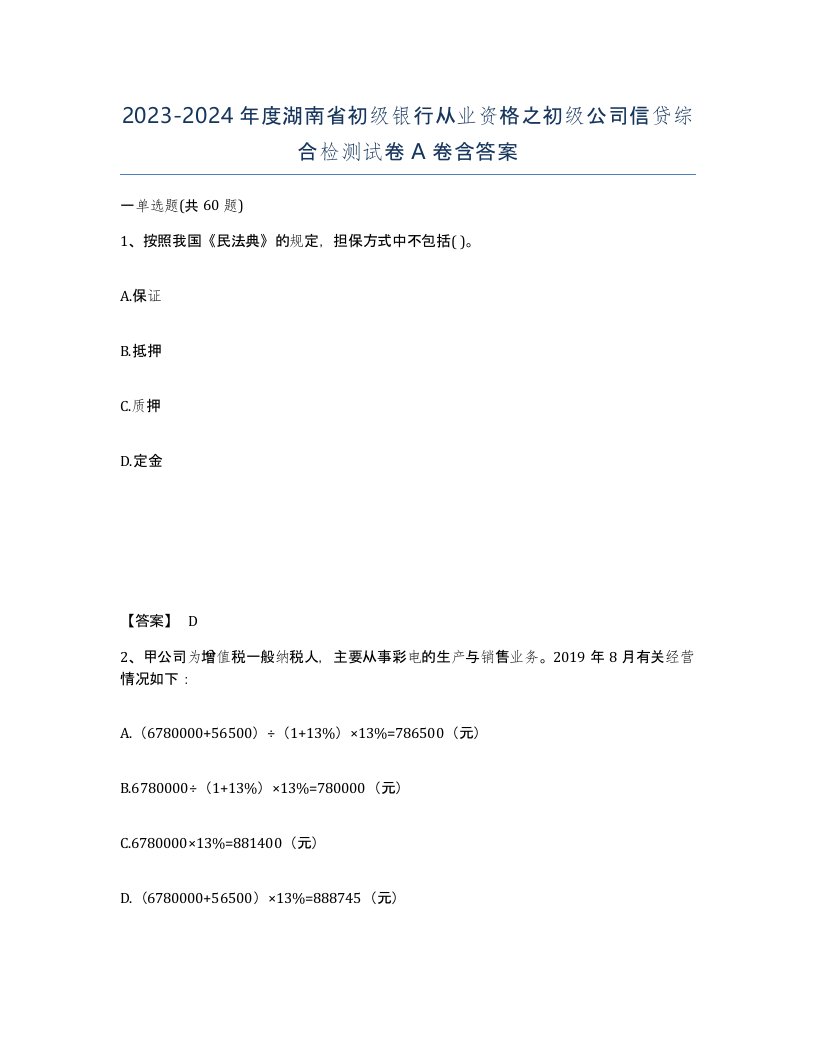 2023-2024年度湖南省初级银行从业资格之初级公司信贷综合检测试卷A卷含答案

一单选题(共60题)

1、按照我国《民法典》的规定，担保方式中不包括( )。

A.保证

B.抵押

C.质押

D.定金

【答案】 D

2、甲公司为增值税一般纳税人，主要从事彩电的生产与销售业务。2019年8月有关经营情况如下：

A.（6780000+56500）÷（1+13%）×13%=786500（元）

B.6780000÷（1+13%）×13%=780000（元）

C.6780000×13%=881400（元）

D.（6780000+56500）×13%=888745（元）